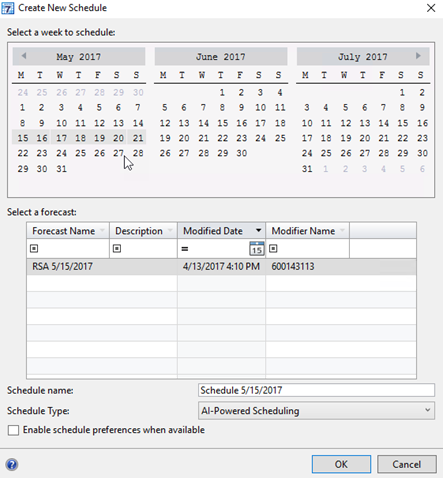 Create New Schedule

Select a week to schedule:

May 2017

| M | T | W | T | F | S | S |
|---|---|---|---|---|---|---|
| 24 | 25 | 26 | 27 | 28 | 29 | 30 |
| 1 | 2 | 3 | 4 | 5 | 6 | 7 |
| 8 | 9 | 10 | 11 | 12 | 13 | 14 |
| 15 | 16 | 17 | 18 | 19 | 20 | 21 |
| 22 | 23 | 24 | 25 | 26 | 27 | 28 |
| 29 | 30 | 31 | | | | |

June 2017

| M | T | W | T | F | S | S |
|---|---|---|---|---|---|---|
| | | | 1 | 2 | 3 | 4 |
| 5 | 6 | 7 | 8 | 9 | 10 | 11 |
| 12 | 13 | 14 | 15 | 16 | 17 | 18 |
| 19 | 20 | 21 | 22 | 23 | 24 | 25 |
| 26 | 27 | 28 | 29 | 30 | | |

July 2017

| M | T | W | T | F | S | S |
|---|---|---|---|---|---|---|
| | | | | | 1 | 2 |
| 3 | 4 | 5 | 6 | 7 | 8 | 9 |
| 10 | 11 | 12 | 13 | 14 | 15 | 16 |
| 17 | 18 | 19 | 20 | 21 | 22 | 23 |
| 24 | 25 | 26 | 27 | 28 | 29 | 30 |
| 31 | 1 | 2 | 3 | 4 | 5 | 6 |

Select a forecast:

| Forecast Name | Description | Modified Date | Modifier Name |
|---|---|---|---|
| | | = 15 | |
| RSA 5/15/2017 | | 4/13/2017 4:10 PM | 600143113 |

Schedule name: Schedule 5/15/2017

Schedule Type: AI-Powered Scheduling

Enable schedule preferences when available

OK Cancel